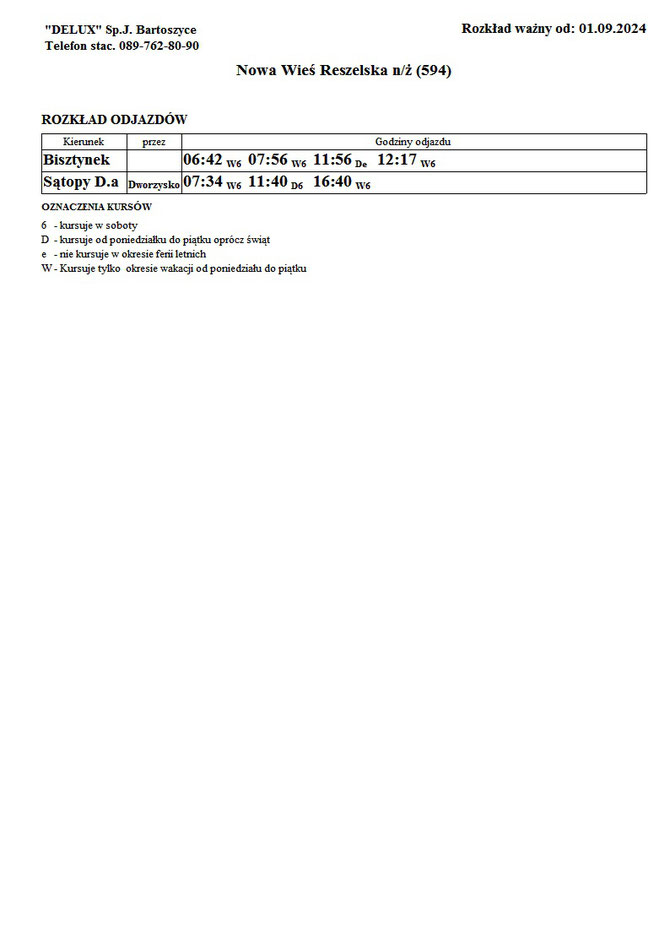 "DELUX" Sp.J. Bartoszyce
Telefon stac. 089-762-80-90

Rozkład ważny od: 01.09.2024

Nowa Wieś Reszelska n/ż (594)

ROZKŁAD ODJAZDÓW

| Kierunek | przez | Godziny odjazdu |
|---|---|---|
| Bisztynek | | 06:42 W6 07:56 W6 11:56 De 12:17 W6 |
| Sątopy D.a | Dworzysko | 07:34 W6 11:40 D6 16:40 W6 |

OZNACZENIA KURSÓW
6 - kursuje w soboty
D - kursuje od poniedziałku do piątku oprócz świąt
e - nie kursuje w okresie ferii letnich
W - Kursuje tylko okresie wakacji od poniedziału do piątku